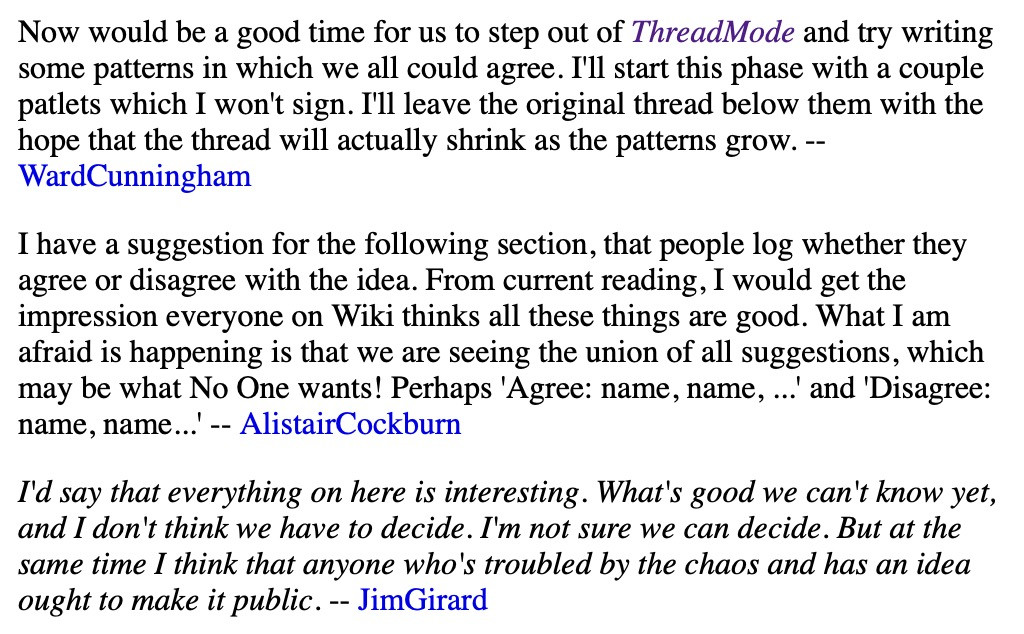 Now would be a good time for us to step out of ThreadMode and try writing some patterns in which we all could agree. I'll start this phase with a couple patlets which I won't sign. I'll leave the original thread below them with the hope that the thread will actually shrink as the patterns grow. -- WardCunningham

I have a suggestion for the following section, that people log whether they agree or disagree with the idea. From current reading, I would get the impression everyone on Wiki thinks all these things are good. What I am afraid is happening is that we are seeing the union of all suggestions, which may be what No One wants! Perhaps 'Agree: name, name, ...' and 'Disagree: name, name...' -- AlistairCockburn

I'd say that everything on here is interesting. What's good we can't know yet, and I don't think we have to decide. I'm not sure we can decide. But at the same time I think that anyone who's troubled by the chaos and has an idea ought to make it public. -- JimGirard